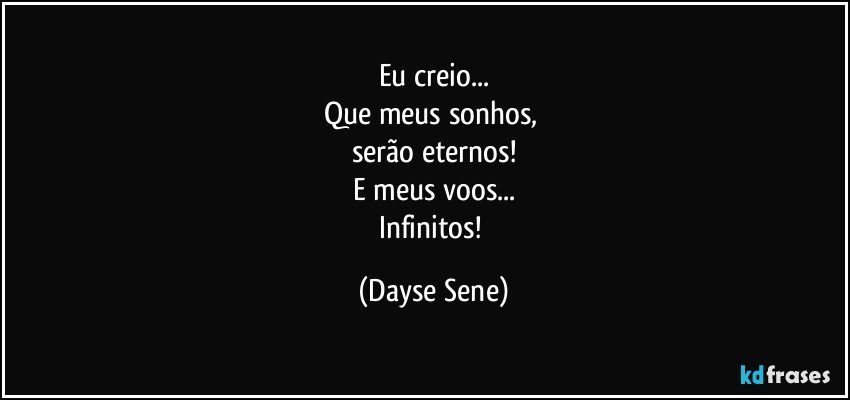 Eu creio...
Que meus sonhos,
serão eternos!
E meus voos...
Infinitos!

(Dayse Sene)

kdfrases